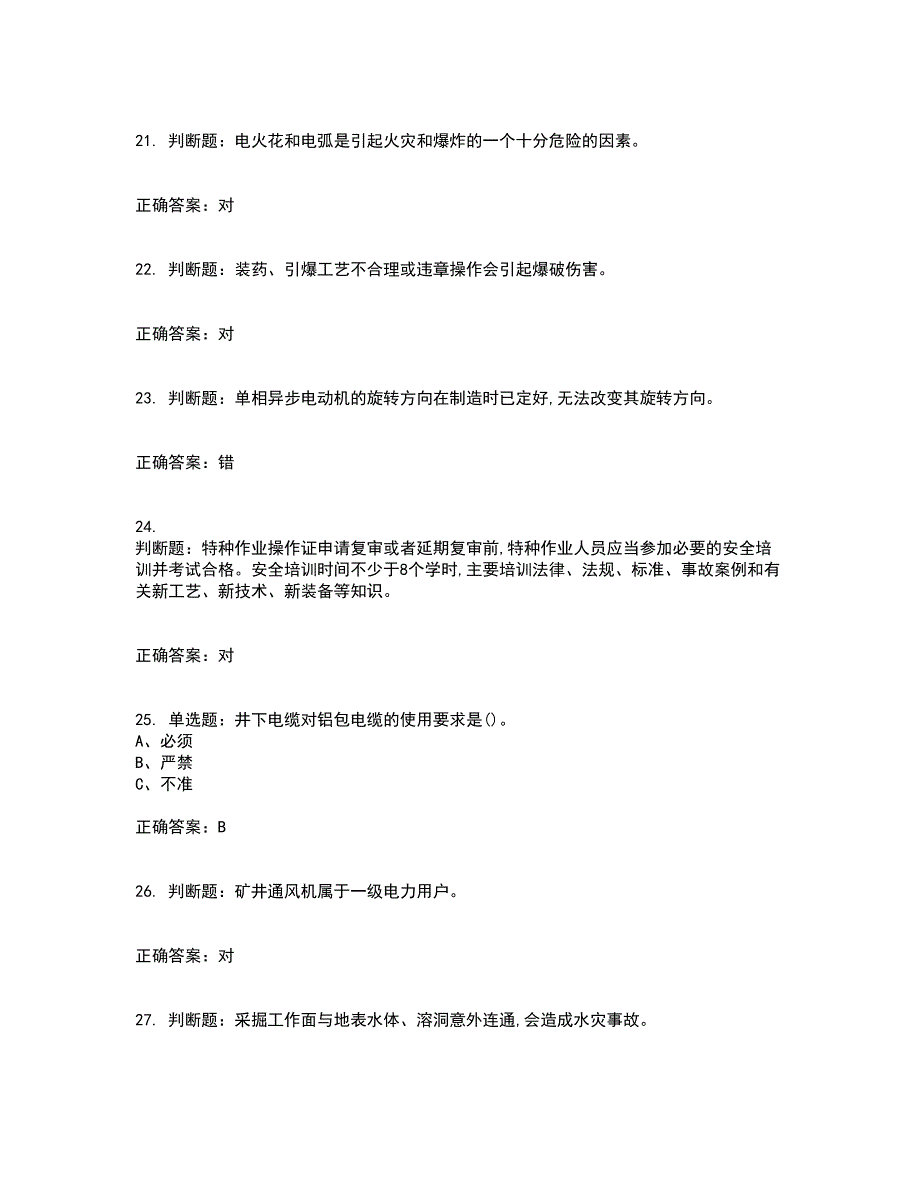 21. 判断题：电火花和电弧是引起火灾和爆炸的一个十分危险的因素。

正确答案：对

22. 判断题：装药、引爆工艺不合理或违章操作会引起爆破伤害。

正确答案：对

23. 判断题：单相异步电动机的旋转方向在制造时已定好,无法改变其旋转方向。

正确答案：错

24.
判断题：特种作业操作证申请复审或者延期复审前,特种作业人员应当参加必要的安全培训并考试合格。安全培训时间不少于8个学时,主要培训法律、法规、标准、事故案例和有关新工艺、新技术、新装备等知识。

正确答案：对

25. 单选题：井下电缆对铝包电缆的使用要求是()。
A、必须
B、严禁
C、不准

正确答案：B

26. 判断题：矿井通风机属于一级电力用户。

正确答案：对

27. 判断题：采掘工作面与地表水体、溶洞意外连通,会造成水灾事故。